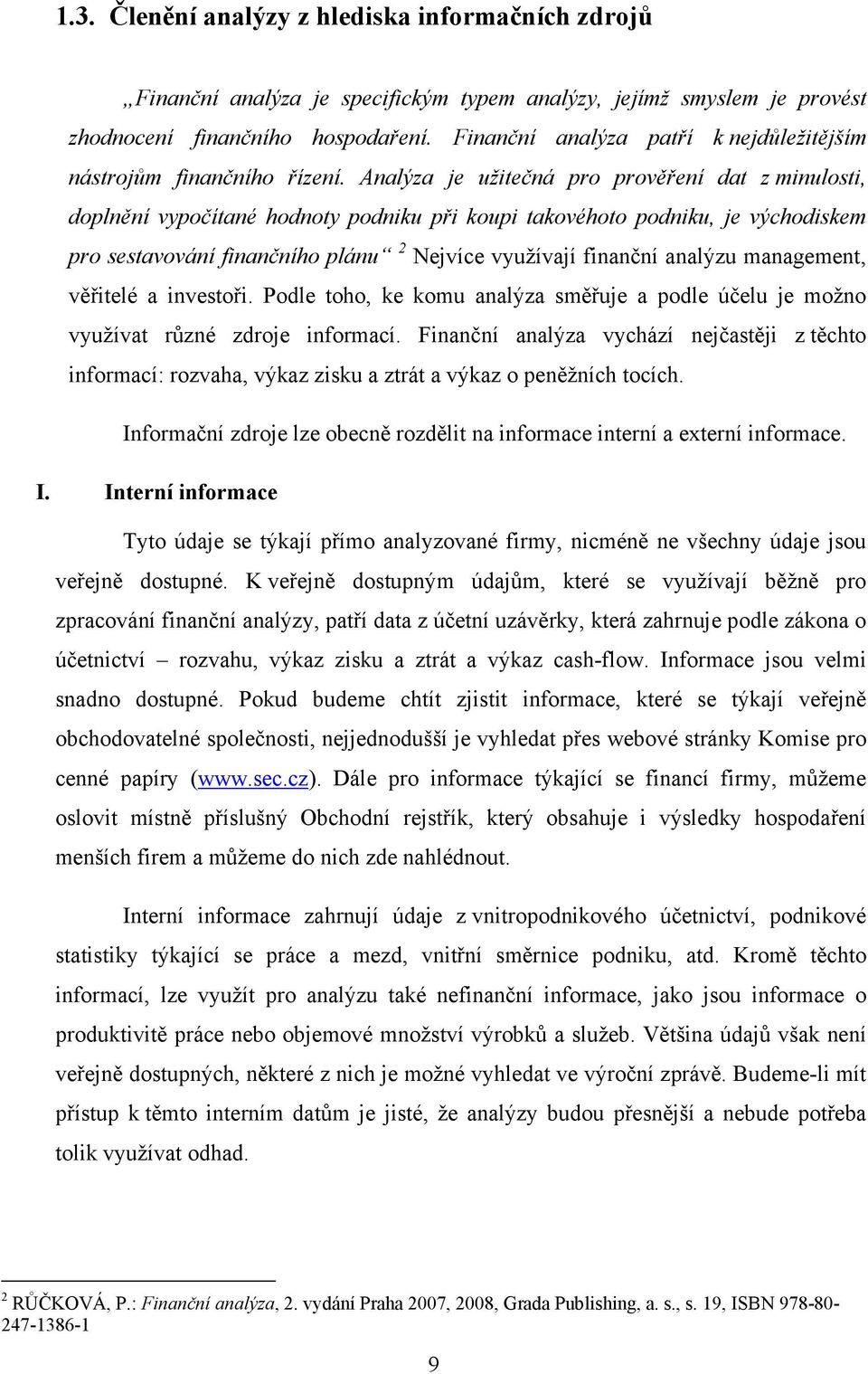 1.3. Členění analýzy z hlediska informačních zdrojů

„Finanční analýza je specifickým typem analýzy, jejímž smyslem je provést zhodnocení finančního hospodaření. Finanční analýza patří k nejdůležitějším nástrojům finančního řízení. Analýza je užitečná pro prověření dat z minulosti, doplnění vypočítané hodnoty podniku při koupi takovéhoto podniku, je východiskem pro sestavování finančního plánu“ $^2$ Nejvíce využívají finanční analýzu management, věřitelé a investoři. Podle toho, ke komu analýza směřuje a podle účelu je možno využívat různé zdroje informací. Finanční analýza vychází nejčastěji z těchto informací: rozvaha, výkaz zisku a ztrát a výkaz o peněžních tocích.

Informační zdroje lze obecně rozdělit na informace interní a externí informace.

I. Interní informace

Tyto údaje se týkají přímo analyzované firmy, nicméně ne všechny údaje jsou veřejně dostupné. K veřejně dostupným údajům, které se využívají běžně pro zpracování finanční analýzy, patří data z účetní uzávěrky, která zahrnuje podle zákona o účetnictví – rozvahu, výkaz zisku a ztrát a výkaz cash-flow. Informace jsou velmi snadno dostupné. Pokud budeme chtít zjistit informace, které se týkají veřejně obchodovatelné společnosti, nejjednodušší je vyhledat přes webové stránky Komise pro cenné papíry (www.sec.cz). Dále pro informace týkající se financí firmy, můžeme oslovit místně příslušný Obchodní rejstřík, který obsahuje i výsledky hospodaření menších firem a můžeme do nich zde nahlédnout.

Interní informace zahrnují údaje z vnitropodnikového účetnictví, podnikové statistiky týkající se práce a mezd, vnitřní směrnice podniku, atd. Kromě těchto informací, lze využít pro analýzu také nefinanční informace, jako jsou informace o produktivitě práce nebo objemové množství výrobků a služeb. Většina údajů však není veřejně dostupných, některé z nich je možné vyhledat ve výroční zprávě. Budeme-li mít přístup k těmto interním datům je jisté, že analýzy budou přesnější a nebude potřeba tolik využívat odhad.

$^2$ RŮČKOVÁ, P.: Finanční analýza, 2. vydání Praha 2007, 2008, Grada Publishing, a. s., s. 19, ISBN 978-80-247-1386-1

9